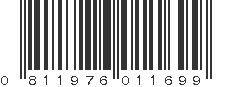 0 811976 011699